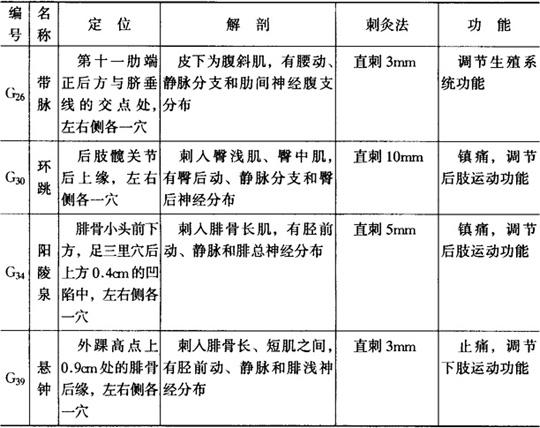 | 编号 | 名称 | 定位 | 解剖 | 刺灸法 | 功能 |
|---|---|---|---|---|---|
| $G_{26}$ | 带脉 | 第十一肋端正后方与脐垂线的交点处，左右侧各一穴 | 皮下为腹斜肌，有腰动、静脉分支和肋间神经腹支分布 | 直刺 3mm | 调节生殖系统功能 |
| $G_{30}$ | 环跳 | 后肢髋关节后上缘，左右侧各一穴 | 刺入臀浅肌、臀中肌，有臀后动、静脉分支和臀后神经分布 | 直刺 10mm | 镇痛，调节后肢运动功能 |
| $G_{34}$ | 阳陵泉 | 腓骨小头前下方，足三里穴后上方 0.4cm 的凹陷中，左右侧各一穴 | 刺入腓骨长肌，有胫前动、静脉和腓总神经分布 | 直刺 5mm | 镇痛，调节后肢运动功能 |
| $G_{39}$ | 悬钟 | 外踝高点上 0.9cm 处的腓骨后缘，左右侧各一穴 | 刺入腓骨长、短肌之间，有胫前动、静脉和腓浅神经分布 | 直刺 3mm | 止痛，调节下肢运动功能 |